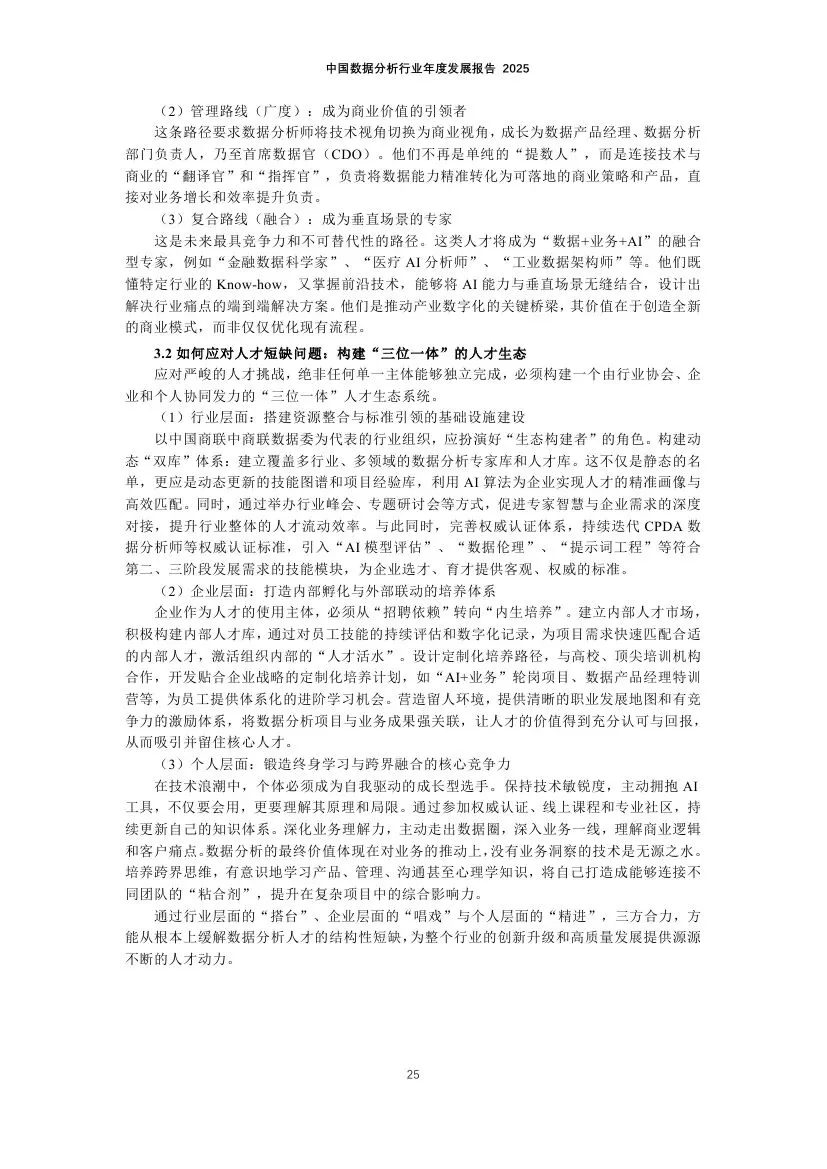 中国数据分析行业年度发展报告 2025

（2）管理路线（广度）：成为商业价值的引领者

这条路径要求数据分析师将技术视角切换为商业视角，成长为数据产品经理、数据分析部门负责人，乃至首席数据官（CDO）。他们不再是单纯的“提数人”，而是连接技术与商业的“翻译官”和“指挥官”，负责将数据能力精准转化为可落地的商业策略和产品，直接对业务增长和效率提升负责。

（3）复合路线（融合）：成为垂直场景的专家

这是未来最具竞争力和不可替代性的路径。这类人才将成为“数据+业务+AI”的融合型专家，例如“金融数据科学家”、“医疗 AI 分析师”、“工业数据架构师”等。他们既懂特定行业的 Know-how，又掌握前沿技术，能够将 AI 能力与垂直场景无缝结合，设计出解决行业痛点的端到端解决方案。他们是推动产业数字化的关键桥梁，其价值在于创造全新的商业模式，而非仅仅优化现有流程。

3.2 如何应对人才短缺问题：构建“三位一体”的人才生态

应对严峻的人才挑战，绝非任何单一主体能够独立完成，必须构建一个由行业协会、企业和个人协同发力的“三位一体”人才生态系统。

（1）行业层面：搭建资源整合与标准引领的基础设施建设

以中国商联中商联数据委为代表的行业组织，应扮演好“生态构建者”的角色。构建动态“双库”体系：建立覆盖多行业、多领域的数据分析专家库和人才库。这不仅是静态的名单，更应是动态更新的技能图谱和项目经验库，利用 AI 算法为企业实现人才的精准画像与高效匹配。同时，通过举办行业峰会、专题研讨会等方式，促进专家智慧与企业需求的深度对接，提升行业整体的人才流动效率。与此同时，完善权威认证体系，持续迭代 CPDA 数据分析师等权威认证标准，引入“AI 模型评估”、“数据伦理”、“提示词工程”等符合第二、三阶段发展需求的技能模块，为企业选才、育才提供客观、权威的标准。

（2）企业层面：打造内部孵化与外部联动的培养体系

企业作为人才的使用主体，必须从“招聘依赖”转向“内生培养”。建立内部人才市场，积极构建内部人才库，通过对员工技能的持续评估和数字化记录，为项目需求快速匹配合适的内部人才，激活组织内部的“人才活水”。设计定制化培养路径，与高校、顶尖培训机构合作，开发贴合企业战略的定制化培养计划，如“AI+业务”轮岗项目、数据产品经理特训营等，为员工提供体系化的进阶学习机会。营造留人环境，提供清晰的职业发展地图和有竞争力的激励体系，将数据分析项目与业务成果强关联，让人才的价值得到充分认可与回报，从而吸引并留住核心人才。

（3）个人层面：锻造终身学习与跨界融合的核心竞争力

在技术浪潮中，个体必须成为自我驱动的成长型选手。保持技术敏锐度，主动拥抱 AI 工具，不仅要会用，更要理解其原理和局限。通过参加权威认证、线上课程和专业社区，持续更新自己的知识体系。深化业务理解力，主动走出数据圈，深入业务一线，理解商业逻辑和客户痛点。数据分析的最终价值体现在对业务的推动上，没有业务洞察的技术是无源之水。培养跨界思维，有意识地学习产品、管理、沟通甚至心理学知识，将自己打造成能够连接不同团队的“粘合剂”，提升在复杂项目中的综合影响力。

通过行业层面的“搭台”、企业层面的“唱戏”与个人层面的“精进”，三方合力，方能从根本上缓解数据分析人才的结构性短缺，为整个行业的创新升级和高质量发展提供源源不断的人才动力。

25